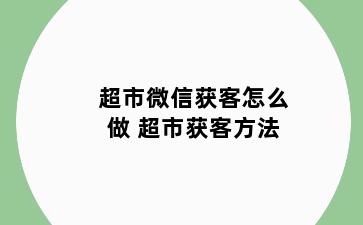 超市微信获客怎么做 超市获客方法